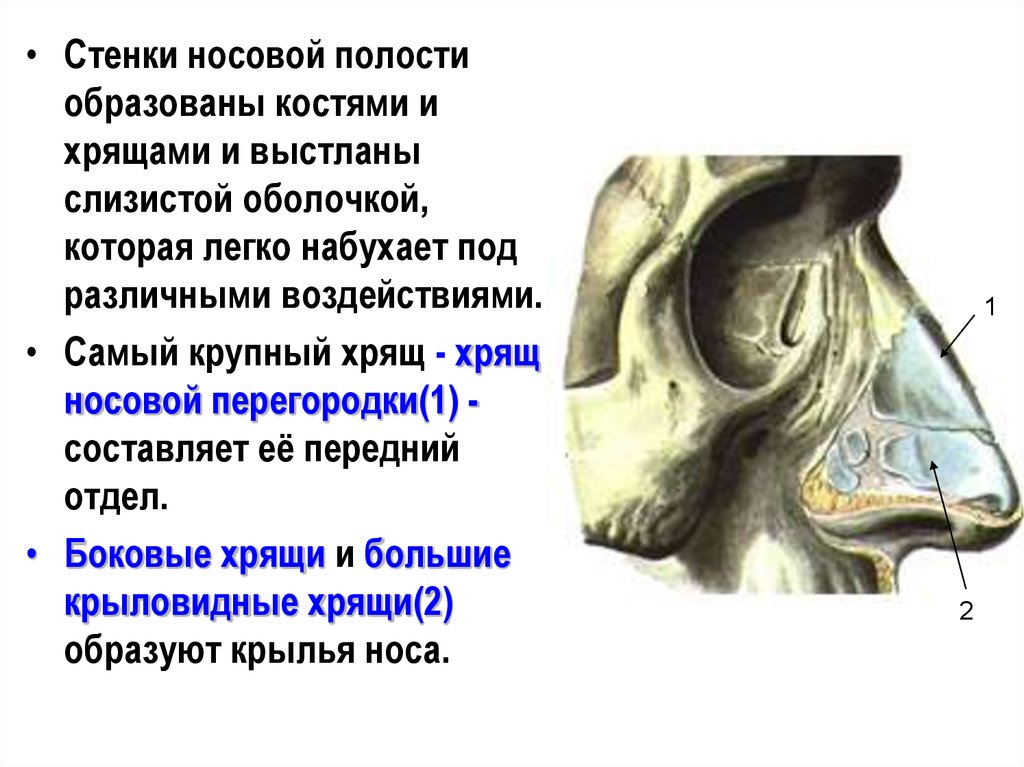 • Стенки носовой полости образованы костями и хрящами и выстланы слизистой оболочкой, которая легко набухает под различными воздействиями.

• Самый крупный хрящ - хрящ носовой перегородки(1) - составляет её передний отдел.

• Боковые хрящи и большие крыловидные хрящи(2) образуют крылья носа.

1

2